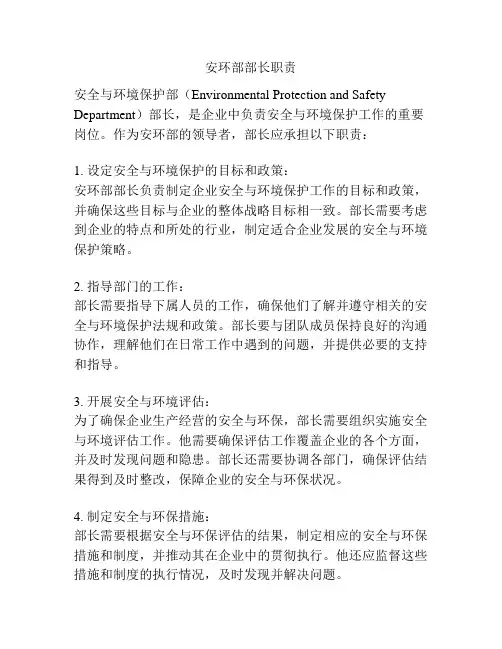 安环部部长职责

安全与环境保护部（Environmental Protection and Safety Department）部长，是企业中负责安全与环境保护工作的重要岗位。作为安环部的领导者，部长应承担以下职责：

1. 设定安全与环境保护的目标和政策：
安环部部长负责制定企业安全与环境保护工作的目标和政策，并确保这些目标与企业的整体战略目标相一致。部长需要考虑到企业的特点和所处的行业，制定适合企业发展的安全与环境保护策略。

2. 指导部门的工作：
部长需要指导下属人员的工作，确保他们了解并遵守相关的安全与环境保护法规和政策。部长要与团队成员保持良好的沟通协作，理解他们在日常工作中遇到的问题，并提供必要的支持和指导。

3. 开展安全与环境评估：
为了确保企业生产经营的安全与环保，部长需要组织实施安全与环境评估工作。他需要确保评估工作覆盖企业的各个方面，并及时发现问题和隐患。部长还需要协调各部门，确保评估结果得到及时整改，保障企业的安全与环保状况。

4. 制定安全与环保措施：
部长需要根据安全与环保评估的结果，制定相应的安全与环保措施和制度，并推动其在企业中的贯彻执行。他还应监督这些措施和制度的执行情况，及时发现并解决问题。